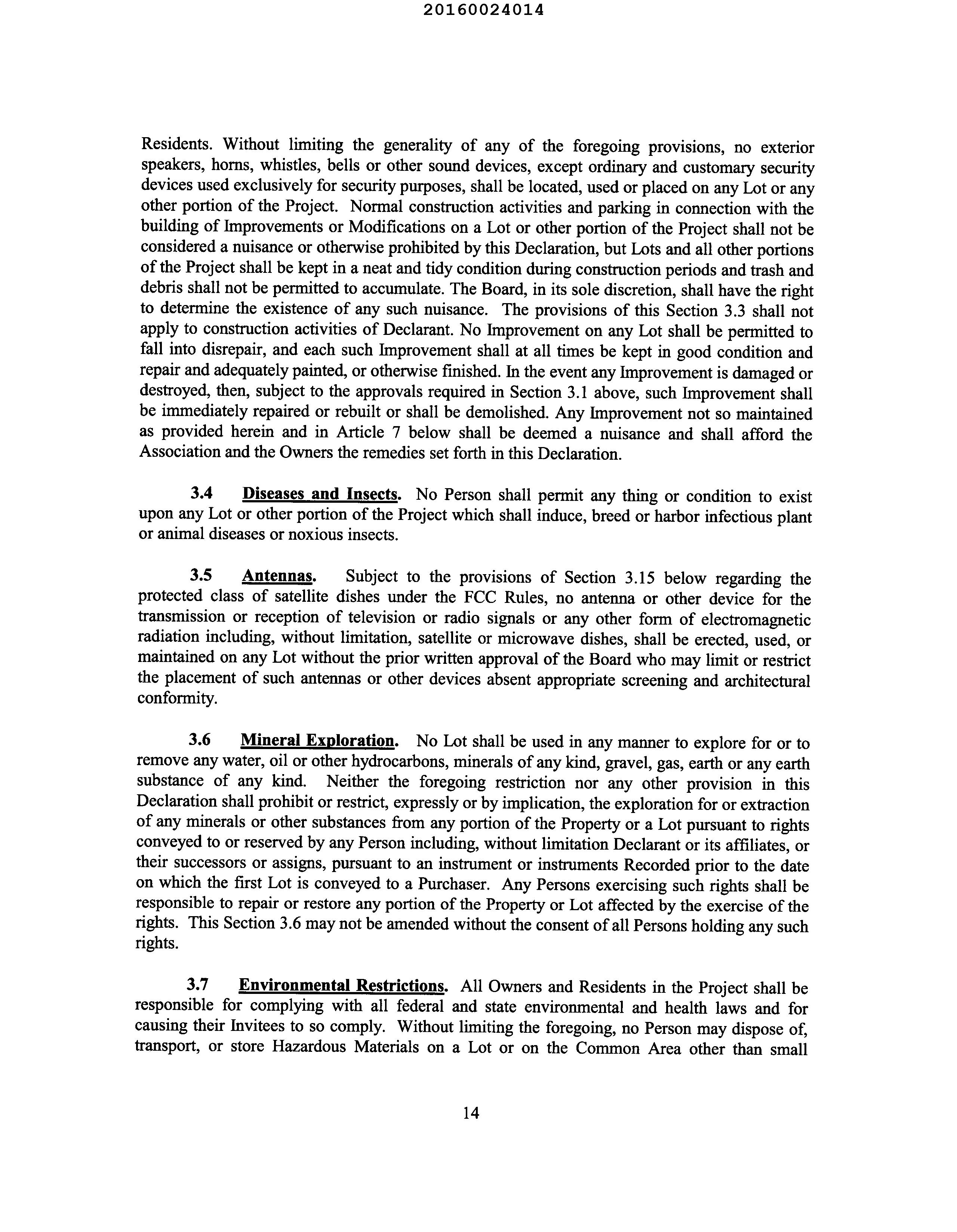 20160024014

Residents. Without limiting the generality of any of the foregoing provisions, no exterior speakers, horns, whistles, bells or other sound devices, except ordinary and customary security devices used exclusively for security purposes, shall be located, used or placed on any Lot or any other portion of the Project. Normal construction activities and parking in connection with the building of Improvements or Modifications on a Lot or other portion of the Project shall not be considered a nuisance or otherwise prohibited by this Declaration, but Lots and all other portions of the Project shall be kept in a neat and tidy condition during construction periods and trash and debris shall not be permitted to accumulate. The Board, in its sole discretion, shall have the right to determine the existence of any such nuisance. The provisions of this Section 3.3 shall not apply to construction activities of Declarant. No Improvement on any Lot shall be permitted to fall into disrepair, and each such Improvement shall at all times be kept in good condition and repair and adequately painted, or otherwise finished. In the event any Improvement is damaged or destroyed, then, subject to the approvals required in Section 3.1 above, such Improvement shall be immediately repaired or rebuilt or shall be demolished. Any Improvement not so maintained as provided herein and in Article 7 below shall be deemed a nuisance and shall afford the Association and the Owners the remedies set forth in this Declaration.

3.4 Diseases and Insects. No Person shall permit any thing or condition to exist upon any Lot or other portion of the Project which shall induce, breed or harbor infectious plant or animal diseases or noxious insects.

3.5 Antennas. Subject to the provisions of Section 3.15 below regarding the protected class of satellite dishes under the FCC Rules, no antenna or other device for the transmission or reception of television or radio signals or any other form of electromagnetic radiation including, without limitation, satellite or microwave dishes, shall be erected, used, or maintained on any Lot without the prior written approval of the Board who may limit or restrict the placement of such antennas or other devices absent appropriate screening and architectural conformity.

3.6 Mineral Exploration. No Lot shall be used in any manner to explore for or to remove any water, oil or other hydrocarbons, minerals of any kind, gravel, gas, earth or any earth substance of any kind. Neither the foregoing restriction nor any other provision in this Declaration shall prohibit or restrict, expressly or by implication, the exploration for or extraction of any minerals or other substances from any portion of the Property or a Lot pursuant to rights conveyed to or reserved by any Person including, without limitation Declarant or its affiliates, or their successors or assigns, pursuant to an instrument or instruments Recorded prior to the date on which the first Lot is conveyed to a Purchaser. Any Persons exercising such rights shall be responsible to repair or restore any portion of the Property or Lot affected by the exercise of the rights. This Section 3.6 may not be amended without the consent of all Persons holding any such rights.

3.7 Environmental Restrictions. All Owners and Residents in the Project shall be responsible for complying with all federal and state environmental and health laws and for causing their Invitees to so comply. Without limiting the foregoing, no Person may dispose of, transport, or store Hazardous Materials on a Lot or on the Common Area other than small

14